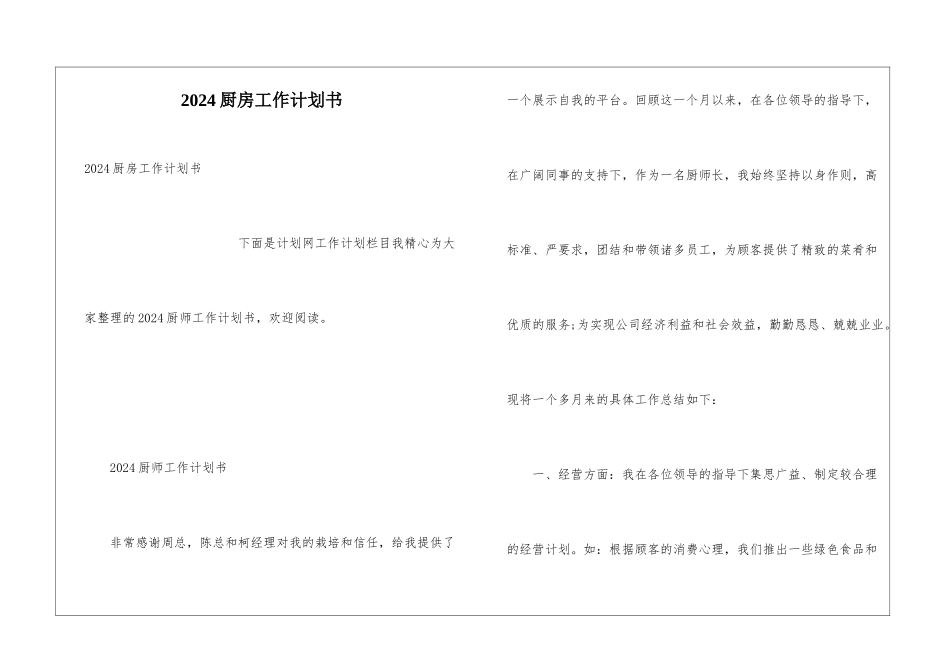 2024厨房工作计划书

2024厨房工作计划书

下面是计划网工作计划栏目我精心为大家整理的2024厨师工作计划书，欢迎阅读。

2024厨师工作计划书

非常感谢周总，陈总和柯经理对我的栽培和信任，给我提供了一个展示自我的平台。回顾这一个月以来，在各位领导的指导下，在广阔同事的支持下，作为一名厨师长，我始终坚持以身作则，高标准、严要求，团结和带领诸多员工，为顾客提供了精致的菜肴和优质的服务;为实现公司经济利益和社会效益，勤勤恳恳、兢兢业业。现将一个多月来的具体工作总结如下：

一、经营方面：我在各位领导的指导下集思广益、制定较合理的经营计划。如：根据顾客的消费心理，我们推出一些绿色食品和